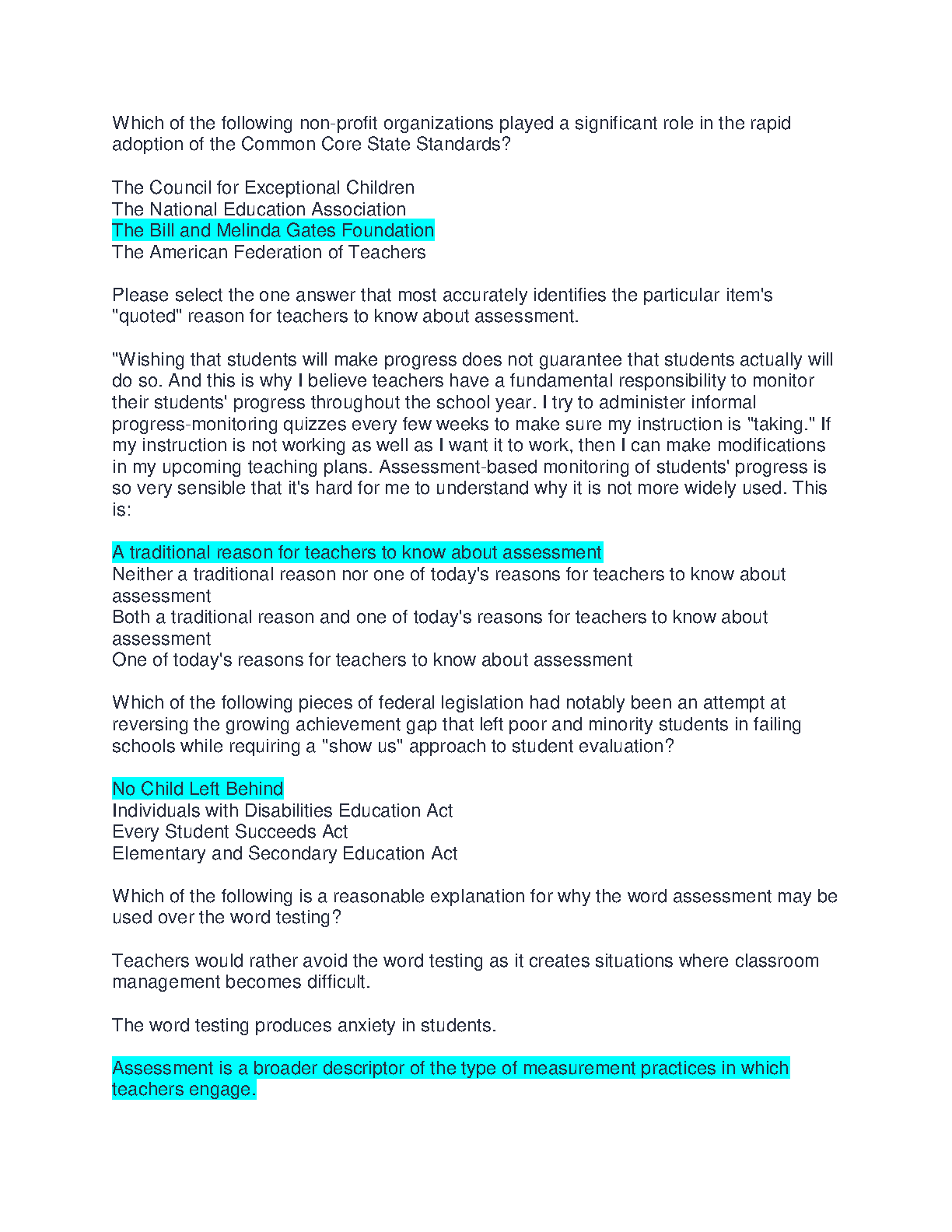 Which of the following non-profit organizations played a significant role in the rapid adoption of the Common Core State Standards?

The Council for Exceptional Children
The National Education Association
The Bill and Melinda Gates Foundation
The American Federation of Teachers

Please select the one answer that most accurately identifies the particular item's "quoted" reason for teachers to know about assessment.

"Wishing that students will make progress does not guarantee that students actually will do so. And this is why I believe teachers have a fundamental responsibility to monitor their students' progress throughout the school year. I try to administer informal progress-monitoring quizzes every few weeks to make sure my instruction is "taking." If my instruction is not working as well as I want it to work, then I can make modifications in my upcoming teaching plans. Assessment-based monitoring of students' progress is so very sensible that it's hard for me to understand why it is not more widely used. This is:

A traditional reason for teachers to know about assessment
Neither a traditional reason nor one of today's reasons for teachers to know about assessment
Both a traditional reason and one of today's reasons for teachers to know about assessment
One of today's reasons for teachers to know about assessment

Which of the following pieces of federal legislation had notably been an attempt at reversing the growing achievement gap that left poor and minority students in failing schools while requiring a "show us" approach to student evaluation?

No Child Left Behind
Individuals with Disabilities Education Act
Every Student Succeeds Act
Elementary and Secondary Education Act

Which of the following is a reasonable explanation for why the word assessment may be used over the word testing?

Teachers would rather avoid the word testing as it creates situations where classroom management becomes difficult.

The word testing produces anxiety in students.

Assessment is a broader descriptor of the type of measurement practices in which teachers engage.